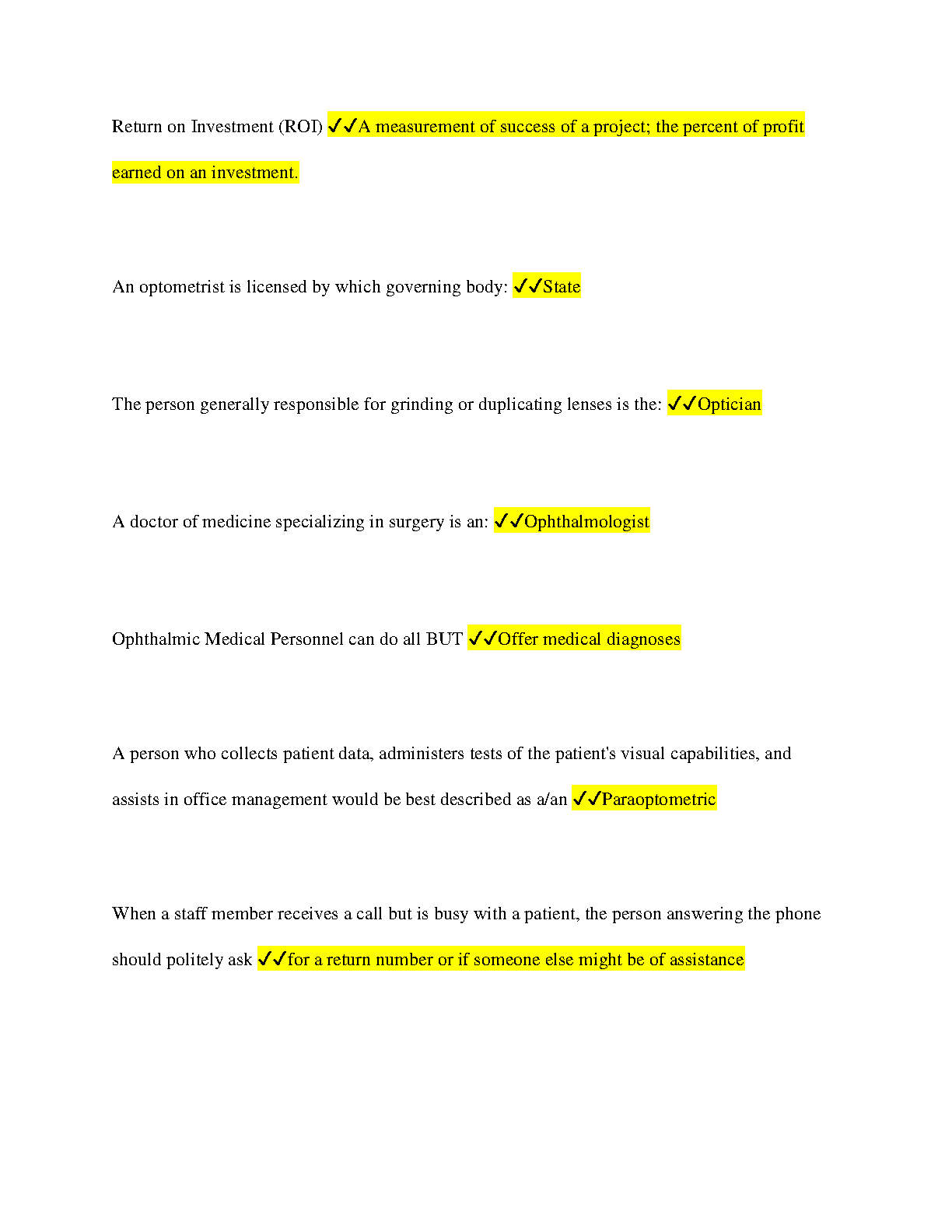 Return on Investment (ROI) ✓✓A measurement of success of a project; the percent of profit earned on an investment.

An optometrist is licensed by which governing body: ✓✓State

The person generally responsible for grinding or duplicating lenses is the: ✓✓Optician

A doctor of medicine specializing in surgery is an: ✓✓Ophthalmologist

Ophthalmic Medical Personnel can do all BUT ✓✓Offer medical diagnoses

A person who collects patient data, administers tests of the patient's visual capabilities, and assists in office management would be best described as a/an ✓✓Paraoptometric

When a staff member receives a call but is busy with a patient, the person answering the phone should politely ask ✓✓for a return number or if someone else might be of assistance